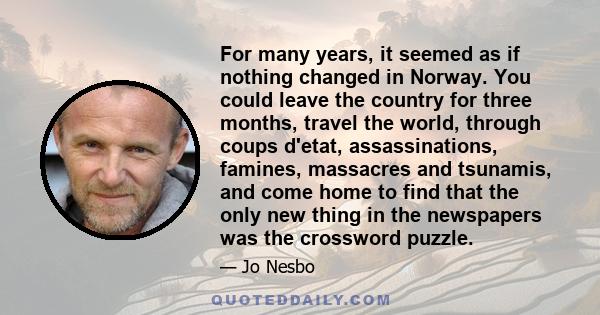 For many years, it seemed as if nothing changed in Norway. You could leave the country for three months, travel the world, through coups d'etat, assassinations, famines, massacres and tsunamis, and come home to find that the only new thing in the newspapers was the crossword puzzle.

— Jo Nesbo

QUOTEDDAILY.COM